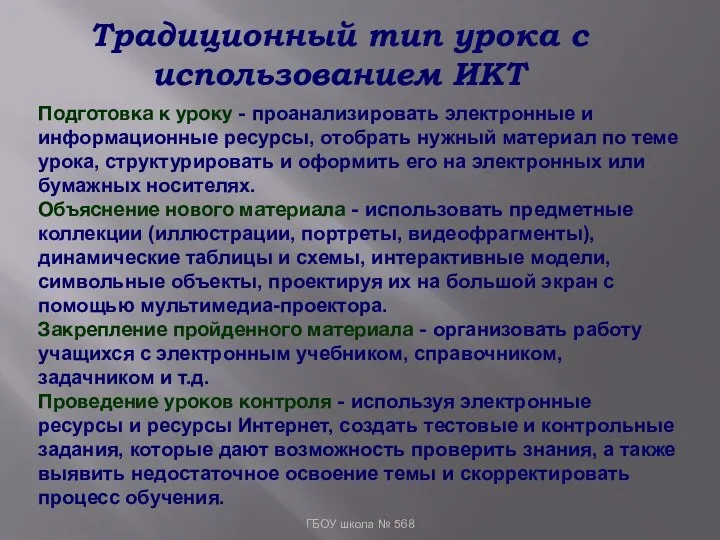 Традиционный тип урока с использованием ИКТ

Подготовка к уроку - проанализировать электронные и информационные ресурсы, отобрать нужный материал по теме урока, структурировать и оформить его на электронных или бумажных носителях.
Объяснение нового материала - использовать предметные коллекции (иллюстрации, портреты, видеофрагменты), динамические таблицы и схемы, интерактивные модели, символьные объекты, проектируя их на большой экран с помощью мультимедиа-проектора.
Закрепление пройденного материала - организовать работу учащихся с электронным учебником, справочником, задачником и т.д.
Проведение уроков контроля - используя электронные ресурсы и ресурсы Интернет, создать тестовые и контрольные задания, которые дают возможность проверить знания, а также выявить недостаточное освоение темы и скорректировать процесс обучения.

ГБОУ школа № 568